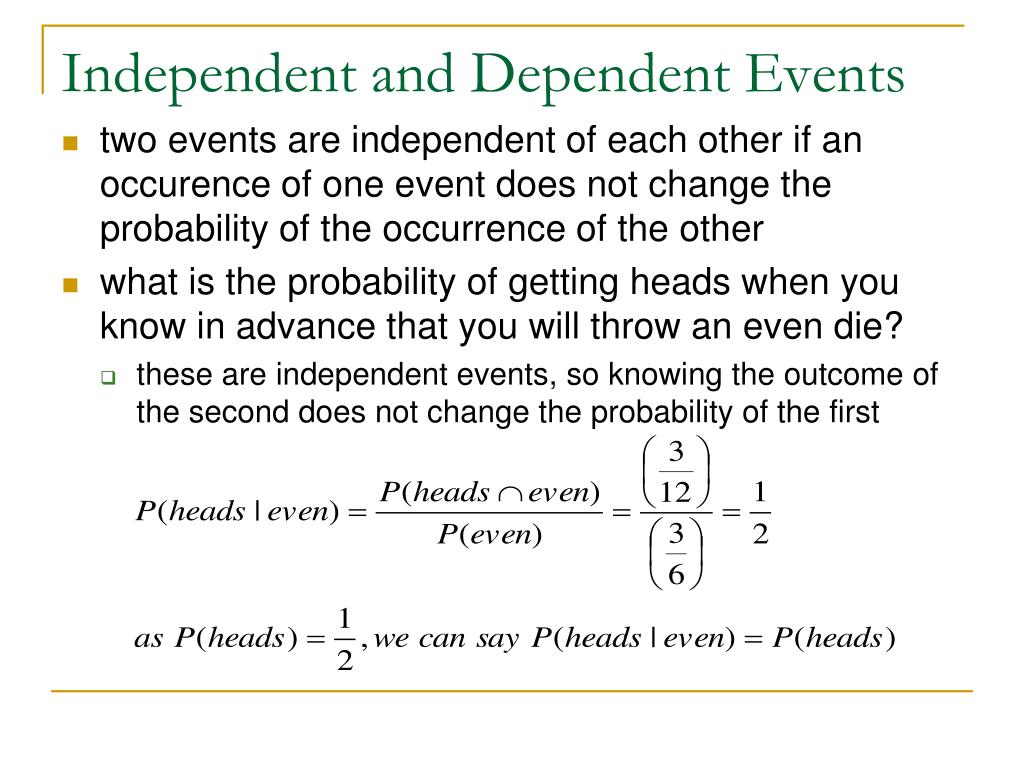 Independent and Dependent Events

two events are independent of each other if an occurence of one event does not change the probability of the occurrence of the other

what is the probability of getting heads when you know in advance that you will throw an even die?

these are independent events, so knowing the outcome of the second does not change the probability of the first

$P(heads \mid even) = \frac{P(heads \cap even)}{P(even)} = \frac{\left(\frac{3}{12}\right)}{\left(\frac{3}{6}\right)} = \frac{1}{2}$

$as\ P(heads) = \frac{1}{2}, we\ can\ say\ P(heads \mid even) = P(heads)$